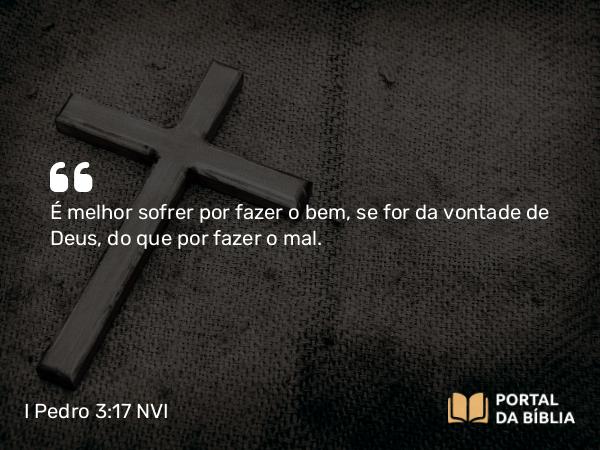 “
É melhor sofrer por fazer o bem, se for da vontade de Deus, do que por fazer o mal.

I Pedro 3:17 NVI

PORTAL
DA BÍBLIA